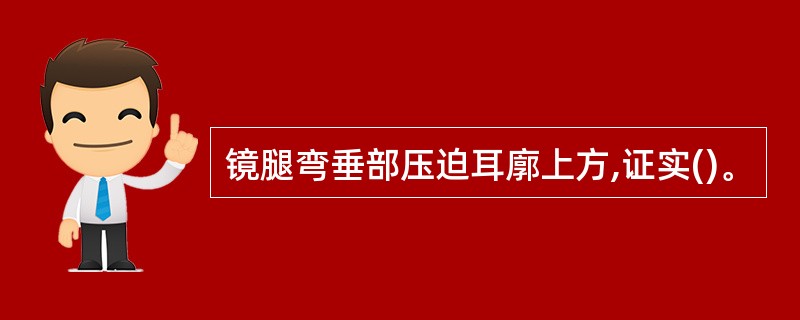 镜腿弯垂部压迫耳廓上方,证实()。